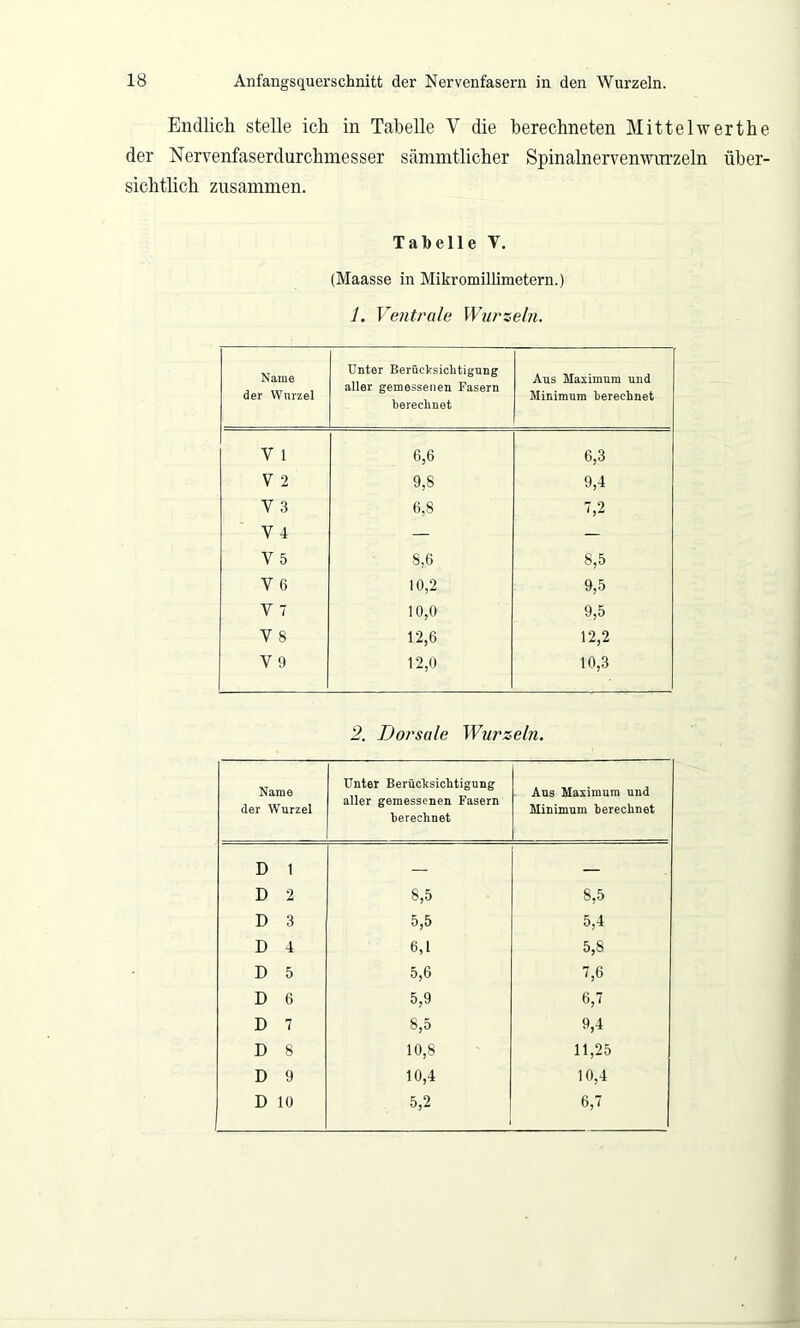 18 Anfangsquerschnitt der Nervenfasern in den Wurzeln.

Endlich stelle ich in Tabelle V die berechneten Mittelwerthe der Nervenfaserdurchmesser sämmtlicher Spinalnervenwurzeln übersichtlich zusammen.

Tabelle V.

(Maasse in Mikromillimetern.)

1. Ventrale Wurzeln.

| Name der Wurzel | Unter Berücksichtigung aller gemessenen Fasern berechnet | Aus Maximum und Minimum berechnet |
|---|---|---|
| V 1 | 6,6 | 6,3 |
| V 2 | 9,8 | 9,4 |
| V 3 | 6,8 | 7,2 |
| V 4 | — | — |
| V 5 | 8,6 | 8,5 |
| V 6 | 10,2 | 9,5 |
| V 7 | 10,0 | 9,5 |
| V 8 | 12,6 | 12,2 |
| V 9 | 12,0 | 10,3 |

2. Dorsale Wurzeln.

| Name der Wurzel | Unter Berücksichtigung aller gemessenen Fasern berechnet | Aus Maximum und Minimum berechnet |
|---|---|---|
| D 1 | — | — |
| D 2 | 8,5 | 8,5 |
| D 3 | 5,5 | 5,4 |
| D 4 | 6,1 | 5,8 |
| D 5 | 5,6 | 7,6 |
| D 6 | 5,9 | 6,7 |
| D 7 | 8,5 | 9,4 |
| D 8 | 10,8 | 11,25 |
| D 9 | 10,4 | 10,4 |
| D 10 | 5,2 | 6,7 |